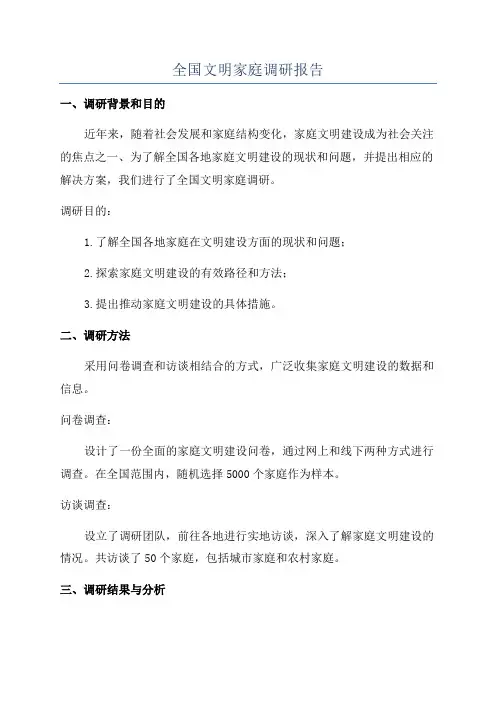 全国文明家庭调研报告

一、调研背景和目的

近年来，随着社会发展和家庭结构变化，家庭文明建设成为社会关注的焦点之一、为了解全国各地家庭文明建设的现状和问题，并提出相应的解决方案，我们进行了全国文明家庭调研。

调研目的：

1.了解全国各地家庭在文明建设方面的现状和问题；

2.探索家庭文明建设的有效路径和方法；

3.提出推动家庭文明建设的具体措施。

二、调研方法

采用问卷调查和访谈相结合的方式，广泛收集家庭文明建设的数据和信息。

问卷调查：

设计了一份全面的家庭文明建设问卷，通过网上和线下两种方式进行调查。在全国范围内，随机选择5000个家庭作为样本。

访谈调查：

设立了调研团队，前往各地进行实地访谈，深入了解家庭文明建设的情况。共访谈了50个家庭，包括城市家庭和农村家庭。

三、调研结果与分析